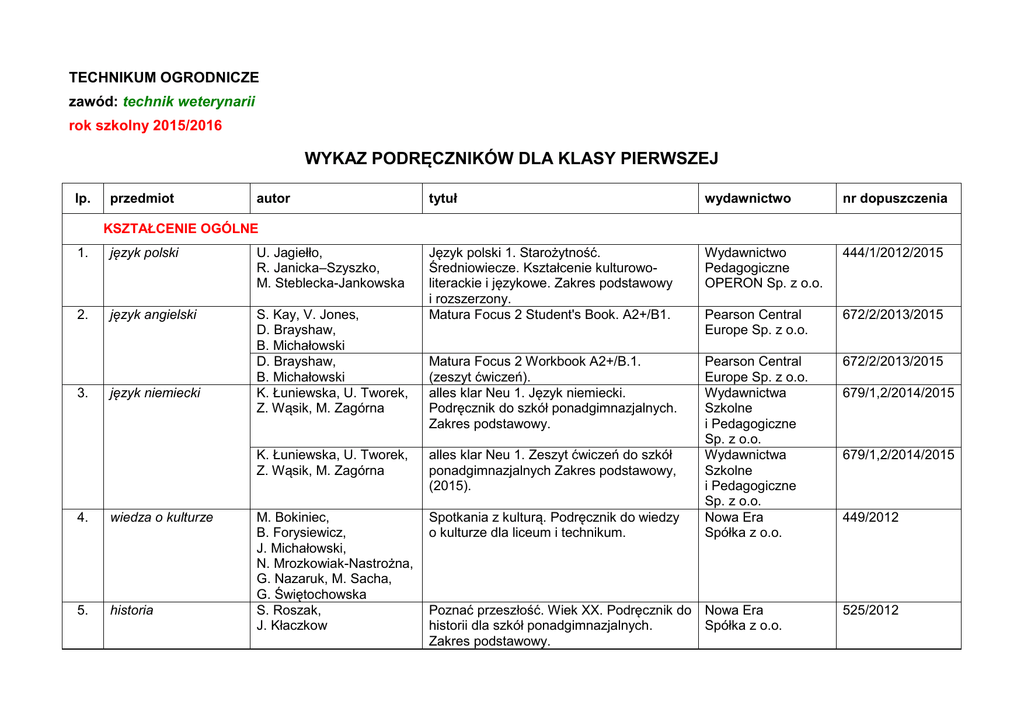 TECHNIKUM OGRODNICZE
zawód: technik weterynarii
rok szkolny 2015/2016

WYKAZ PODRĘCZNIKÓW DLA KLASY PIERWSZEJ

| lp. | przedmiot | autor | tytuł | wydawnictwo | nr dopuszczenia |
|---|---|---|---|---|---|
| KSZTAŁCENIE OGÓLNE | | | | | |
| 1. | język polski | U. Jagiełło, R. Janicka–Szyszko, M. Steblecka-Jankowska | Język polski 1. Starożytność. Średniowiecze. Kształcenie kulturowo-literackie i językowe. Zakres podstawowy i rozszerzony. | Wydawnictwo Pedagogiczne OPERON Sp. z o.o. | 444/1/2012/2015 |
| 2. | język angielski | S. Kay, V. Jones, D. Brayshaw, B. Michałowski | Matura Focus 2 Student's Book. A2+/B1. | Pearson Central Europe Sp. z o.o. | 672/2/2013/2015 |
| | | D. Brayshaw, B. Michałowski | Matura Focus 2 Workbook A2+/B.1. (zeszyt ćwiczeń). | Pearson Central Europe Sp. z o.o. | 672/2/2013/2015 |
| 3. | język niemiecki | K. Łuniewska, U. Tworek, Z. Wąsik, M. Zagórna | alles klar Neu 1. Język niemiecki. Podręcznik do szkół ponadgimnazjalnych. Zakres podstawowy. | Wydawnictwa Szkolne i Pedagogiczne Sp. z o.o. | 679/1,2/2014/2015 |
| | | K. Łuniewska, U. Tworek, Z. Wąsik, M. Zagórna | alles klar Neu 1. Zeszyt ćwiczeń do szkół ponadgimnazjalnych Zakres podstawowy, (2015). | Wydawnictwa Szkolne i Pedagogiczne Sp. z o.o. | 679/1,2/2014/2015 |
| 4. | wiedza o kulturze | M. Bokiniec, B. Forysiewicz, J. Michałowski, N. Mrozkowiak-Nastrożna, G. Nazaruk, M. Sacha, G. Świętochowska | Spotkania z kulturą. Podręcznik do wiedzy o kulturze dla liceum i technikum. | Nowa Era Spółka z o.o. | 449/2012 |
| 5. | historia | S. Roszak, J. Kłaczkow | Poznać przeszłość. Wiek XX. Podręcznik do historii dla szkół ponadgimnazjalnych. Zakres podstawowy. | Nowa Era Spółka z o.o. | 525/2012 |